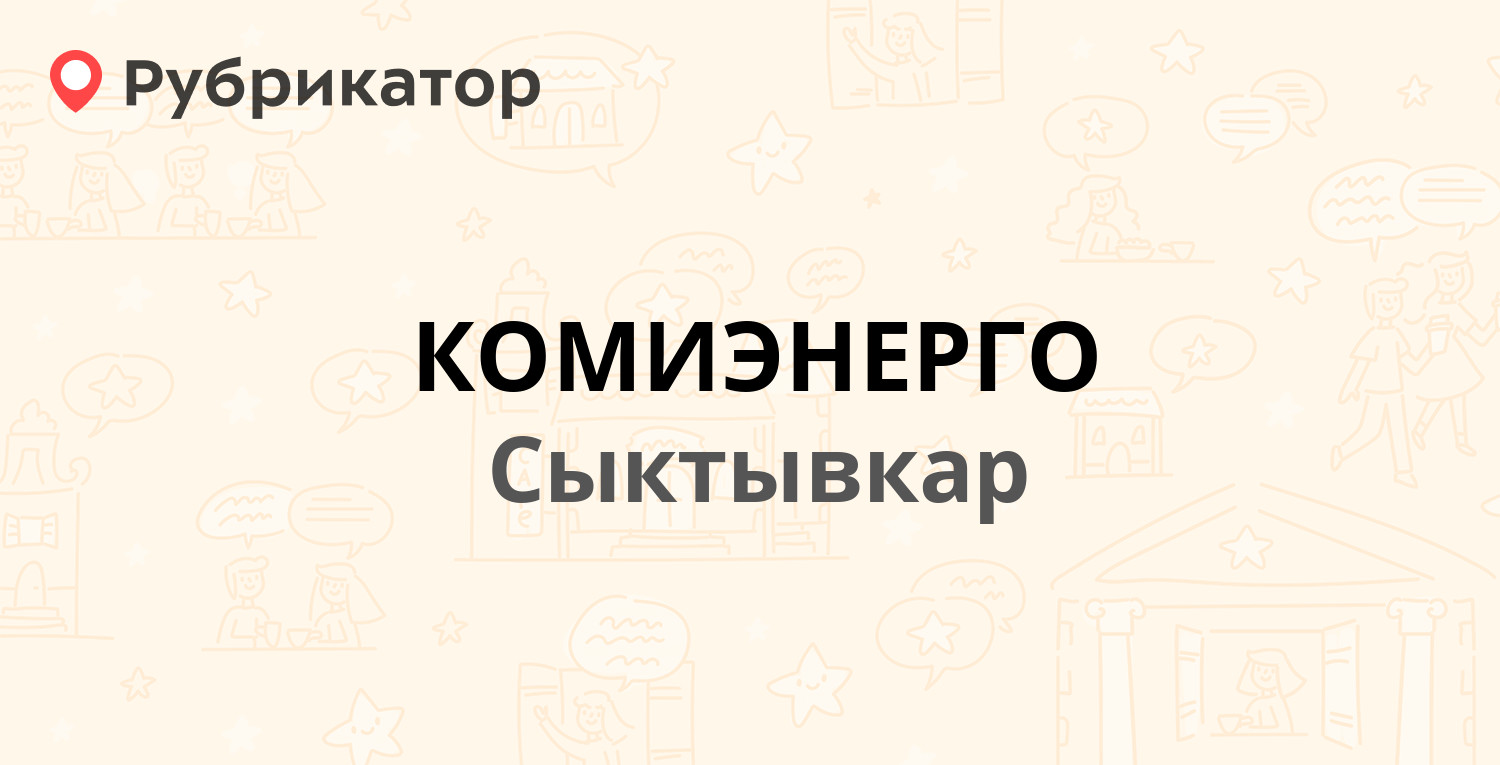 Рубрикатор

КОМИЭНЕРГО
Сыктывкар